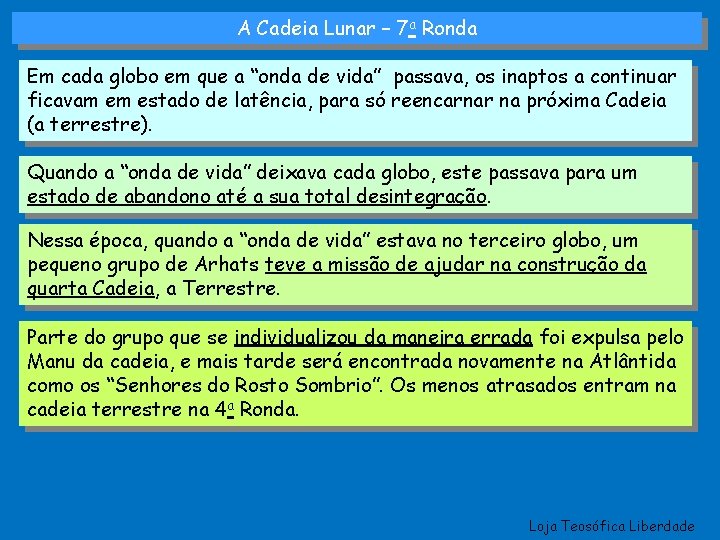 A Cadeia Lunar – 7ª Ronda

Em cada globo em que a “onda de vida” passava, os inaptos a continuar ficavam em estado de latência, para só reencarnar na próxima Cadeia (a terrestre).

Quando a “onda de vida” deixava cada globo, este passava para um estado de abandono até a sua total desintegração.

Nessa época, quando a “onda de vida” estava no terceiro globo, um pequeno grupo de Arhats teve a missão de ajudar na construção da quarta Cadeia, a Terrestre.

Parte do grupo que se individualizou da maneira errada foi expulsa pelo Manu da cadeia, e mais tarde será encontrada novamente na Atlântida como os “Senhores do Rosto Sombrio”. Os menos atrasados entram na cadeia terrestre na 4ª Ronda.

Loja Teosófica Liberdade